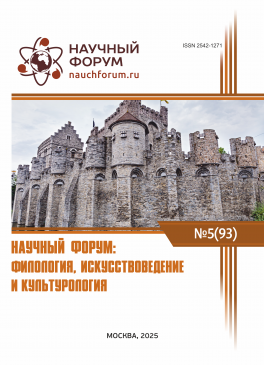 НАУЧНЫЙ ФОРУМ
nauchforum.ru

ISSN 2542-1271

№5(93)

НАУЧНЫЙ ФОРУМ: ФИЛОЛОГИЯ, ИСКУССТВОВЕДЕНИЕ И КУЛЬТУРОЛОГИЯ

МОСКВА, 2025